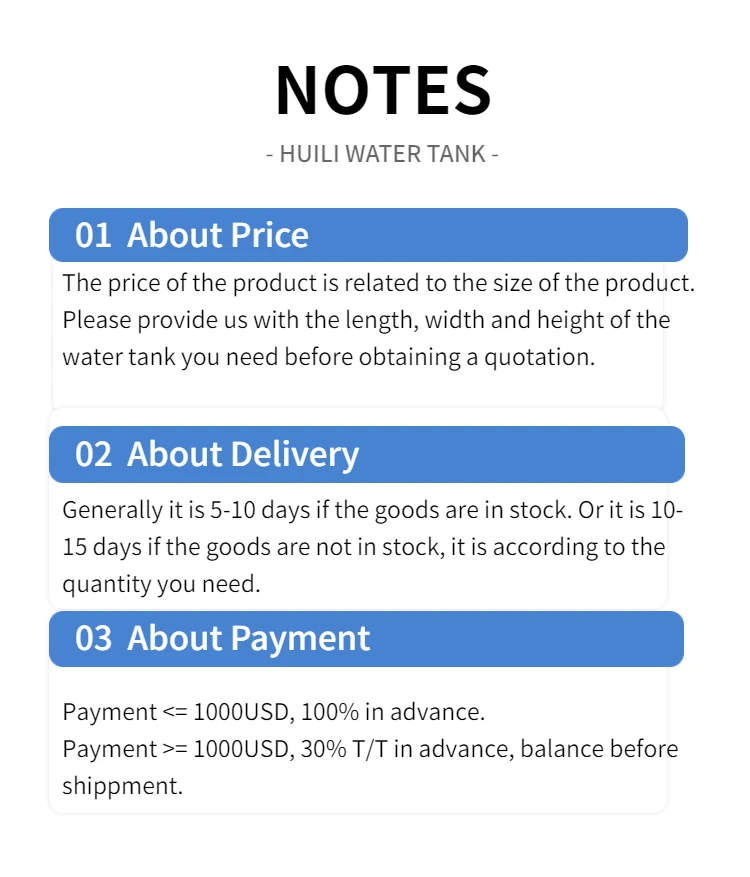 NOTES

- HUILI WATER TANK -

01 About Price

The price of the product is related to the size of the product. Please provide us with the length, width and height of the water tank you need before obtaining a quotation.

02 About Delivery

Generally it is 5-10 days if the goods are in stock. Or it is 10-15 days if the goods are not in stock, it is according to the quantity you need.

03 About Payment

Payment <= 1000USD, 100% in advance.
Payment >= 1000USD, 30% T/T in advance, balance before shippment.